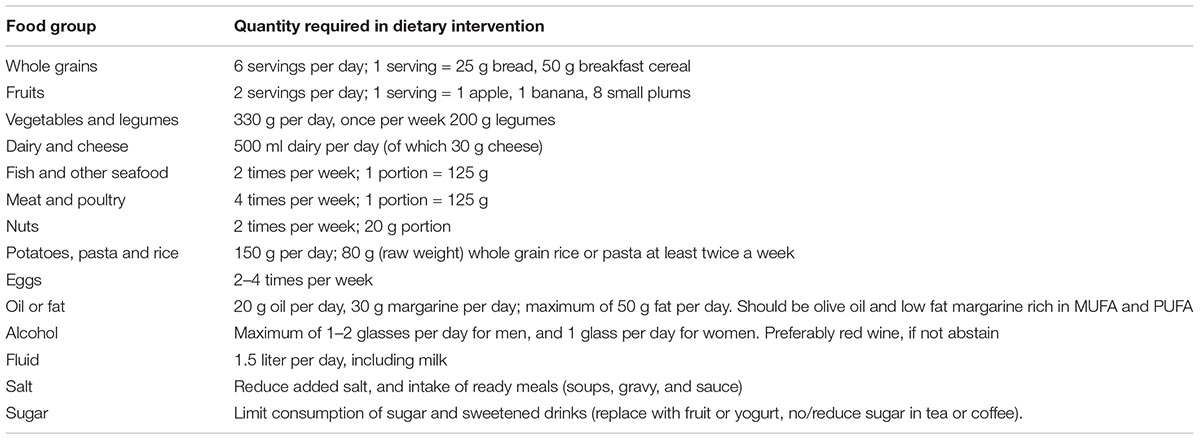 | Food group | Quantity required in dietary intervention |
|---|---|
| Whole grains | 6 servings per day; 1 serving = 25 g bread, 50 g breakfast cereal |
| Fruits | 2 servings per day; 1 serving = 1 apple, 1 banana, 8 small plums |
| Vegetables and legumes | 330 g per day, once per week 200 g legumes |
| Dairy and cheese | 500 ml dairy per day (of which 30 g cheese) |
| Fish and other seafood | 2 times per week; 1 portion = 125 g |
| Meat and poultry | 4 times per week; 1 portion = 125 g |
| Nuts | 2 times per week; 20 g portion |
| Potatoes, pasta and rice | 150 g per day; 80 g (raw weight) whole grain rice or pasta at least twice a week |
| Eggs | 2–4 times per week |
| Oil or fat | 20 g oil per day, 30 g margarine per day; maximum of 50 g fat per day. Should be olive oil and low fat margarine rich in MUFA and PUFA |
| Alcohol | Maximum of 1–2 glasses per day for men, and 1 glass per day for women. Preferably red wine, if not abstain |
| Fluid | 1.5 liter per day, including milk |
| Salt | Reduce added salt, and intake of ready meals (soups, gravy, and sauce) |
| Sugar | Limit consumption of sugar and sweetened drinks (replace with fruit or yogurt, no/reduce sugar in tea or coffee). |